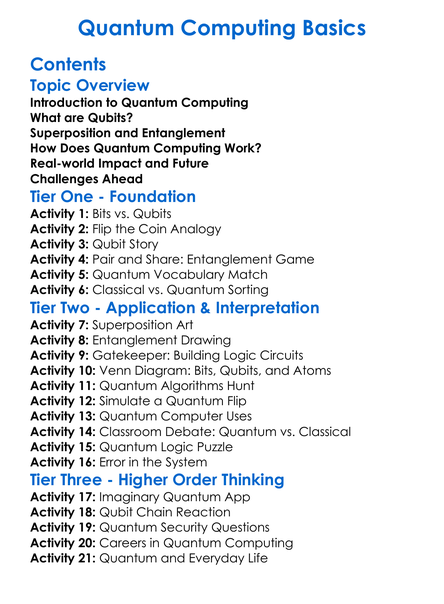 Quantum Computing Basics

Contents

Topic Overview

Introduction to Quantum Computing
What are Qubits?
Superposition and Entanglement
How Does Quantum Computing Work?
Real-world Impact and Future
Challenges Ahead

Tier One - Foundation

Activity 1: Bits vs. Qubits
Activity 2: Flip the Coin Analogy
Activity 3: Qubit Story
Activity 4: Pair and Share: Entanglement Game
Activity 5: Quantum Vocabulary Match
Activity 6: Classical vs. Quantum Sorting

Tier Two - Application & Interpretation

Activity 7: Superposition Art
Activity 8: Entanglement Drawing
Activity 9: Gatekeeper: Building Logic Circuits
Activity 10: Venn Diagram: Bits, Qubits, and Atoms
Activity 11: Quantum Algorithms Hunt
Activity 12: Simulate a Quantum Flip
Activity 13: Quantum Computer Uses
Activity 14: Classroom Debate: Quantum vs. Classical
Activity 15: Quantum Logic Puzzle
Activity 16: Error in the System

Tier Three - Higher Order Thinking

Activity 17: Imaginary Quantum App
Activity 18: Qubit Chain Reaction
Activity 19: Quantum Security Questions
Activity 20: Careers in Quantum Computing
Activity 21: Quantum and Everyday Life